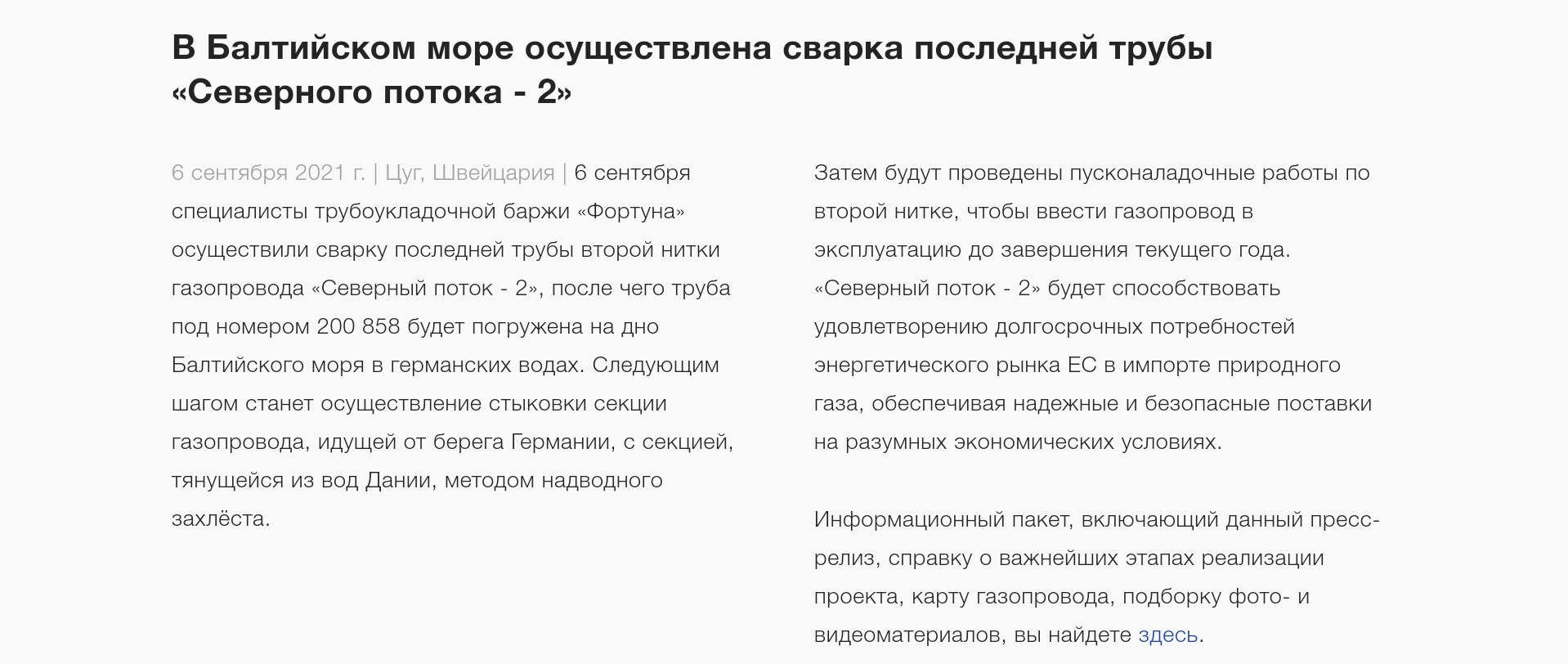 В Балтийском море осуществлена сварка последней трубы «Северного потока - 2»

6 сентября 2021 г. | Цуг, Швейцария | 6 сентября специалисты трубоукладочной баржи «Фортуна» осуществили сварку последней трубы второй нитки газопровода «Северный поток - 2», после чего труба под номером 200 858 будет погружена на дно Балтийского моря в германских водах. Следующим шагом станет осуществление стыковки секции газопровода, идущей от берега Германии, с секцией, тянущейся из вод Дании, методом надводного захлёста.

Затем будут проведены пусконаладочные работы по второй нитке, чтобы ввести газопровод в эксплуатацию до завершения текущего года. «Северный поток - 2» будет способствовать удовлетворению долгосрочных потребностей энергетического рынка ЕС в импорте природного газа, обеспечивая надежные и безопасные поставки на разумных экономических условиях.

Информационный пакет, включающий данный пресс-релиз, справку о важнейших этапах реализации проекта, карту газопровода, подборку фото- и видеоматериалов, вы найдете здесь.